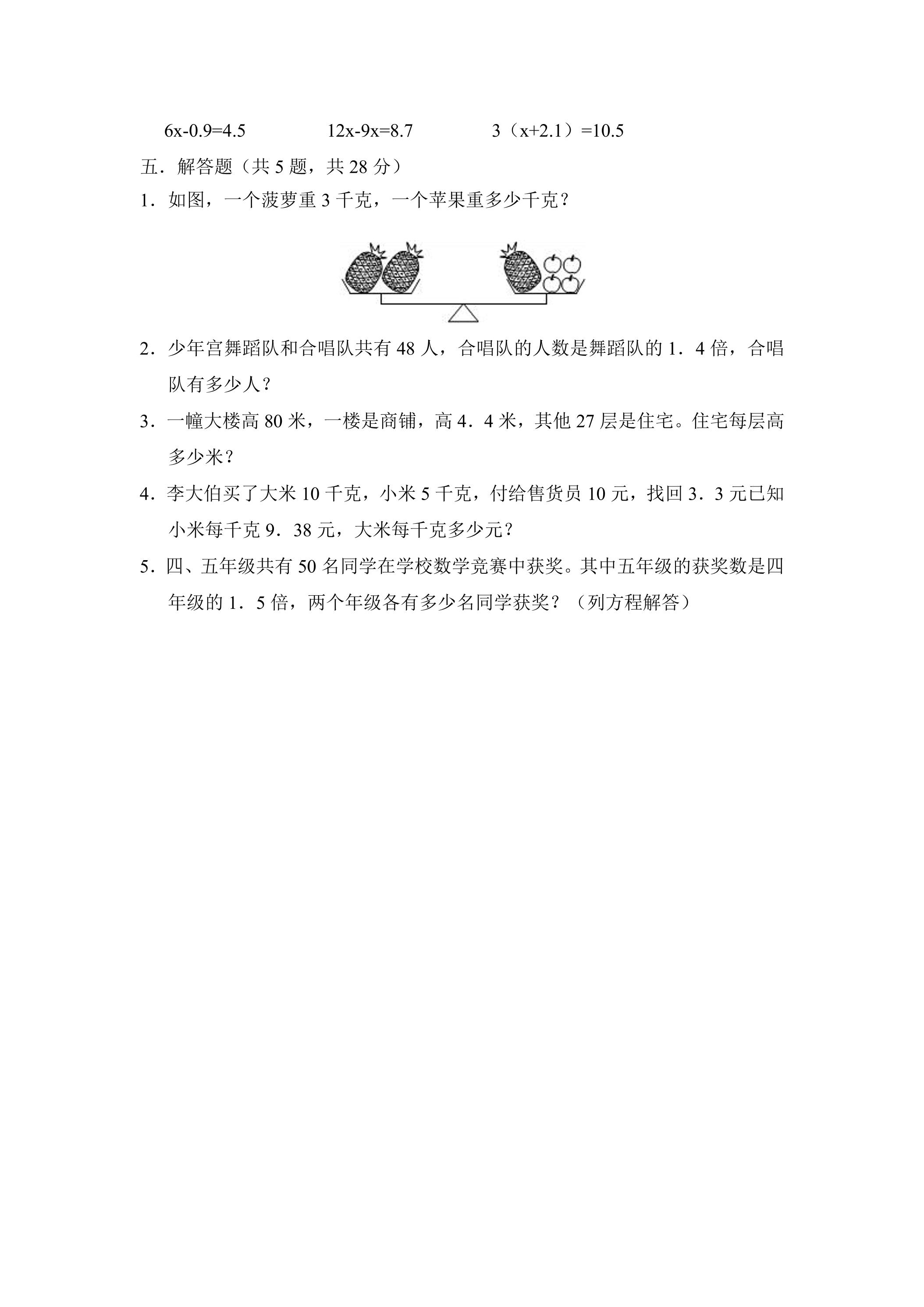 $6x-0.9=4.5$ $12x-9x=8.7$ $3(x+2.1)=10.5$

五．解答题（共5题，共28分）

1．如图，一个菠萝重3千克，一个苹果重多少千克？

2．少年宫舞蹈队和合唱队共有48人，合唱队的人数是舞蹈队的1．4倍，合唱队有多少人？

3．一幢大楼高80米，一楼是商铺，高4．4米，其他27层是住宅。住宅每层高多少米？

4．李大伯买了大米10千克，小米5千克，付给售货员10元，找回3．3元已知小米每千克9．38元，大米每千克多少元？

5．四、五年级共有50名同学在学校数学竞赛中获奖。其中五年级的获奖数是四年级的1．5倍，两个年级各有多少名同学获奖？（列方程解答）